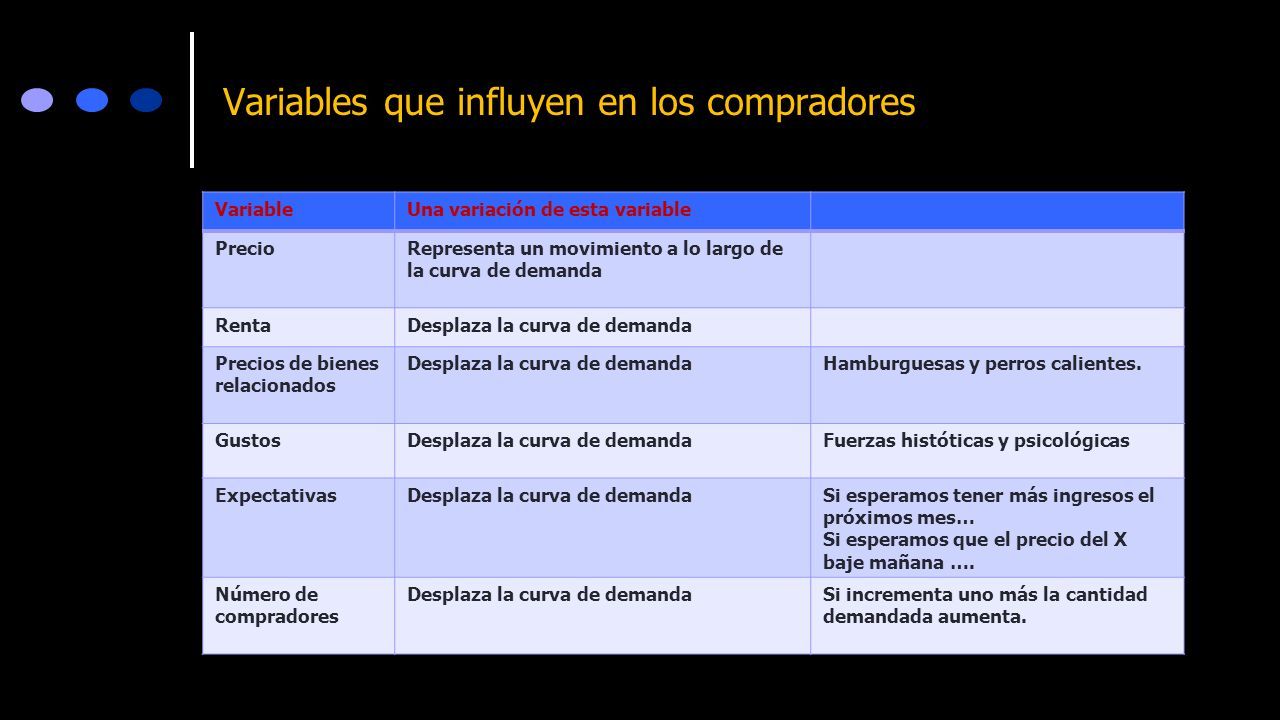 Variables que influyen en los compradores

| Variable | Una variación de esta variable | |
|---|---|---|
| Precio | Representa un movimiento a lo largo de la curva de demanda | |
| Renta | Desplaza la curva de demanda | |
| Precios de bienes relacionados | Desplaza la curva de demanda | Hamburguesas y perros calientes. |
| Gustos | Desplaza la curva de demanda | Fuerzas históticas y psicológicas |
| Expectativas | Desplaza la curva de demanda | Si esperamos tener más ingresos el próximos mes… Si esperamos que el precio del X baje mañana …. |
| Número de compradores | Desplaza la curva de demanda | Si incrementa uno más la cantidad demandada aumenta. |